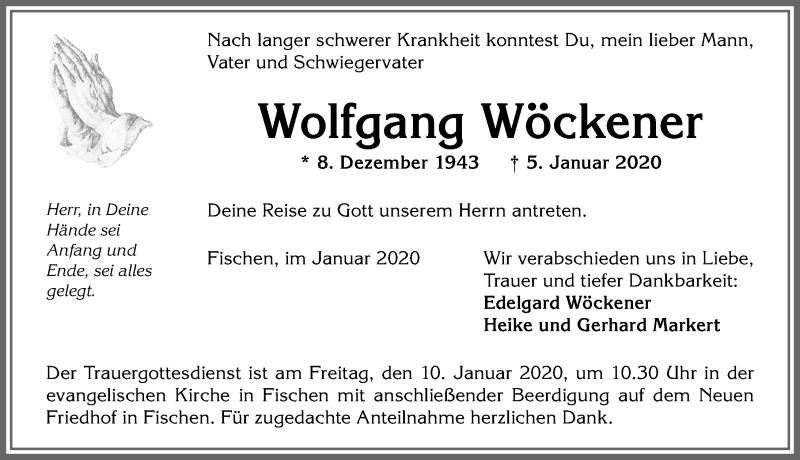 Nach langer schwerer Krankheit konntest Du, mein lieber Mann, Vater und Schwiegervater

Wolfgang Wöckener

* 8. Dezember 1943 † 5. Januar 2020

Herr, in Deine Hände sei Anfang und Ende, sei alles gelegt.

Deine Reise zu Gott unserem Herrn antreten.

Fischen, im Januar 2020

Wir verabschieden uns in Liebe, Trauer und tiefer Dankbarkeit:
Edelgard Wöckener
Heike und Gerhard Markert

Der Trauergottesdienst ist am Freitag, den 10. Januar 2020, um 10.30 Uhr in der evangelischen Kirche in Fischen mit anschließender Beerdigung auf dem Neuen Friedhof in Fischen. Für zugedachte Anteilnahme herzlichen Dank.